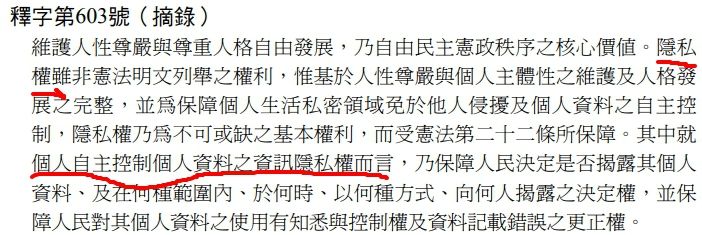 釋字第603號（摘錄）

維護人性尊嚴與尊重人格自由發展，乃自由民主憲政秩序之核心價值。隱私權雖非憲法明文列舉之權利，惟基於人性尊嚴與個人主體性之維護及人格發展之完整，並爲保障個人生活私密領域免於他人侵擾及個人資料之自主控制，隱私權乃爲不可或缺之基本權利，而受憲法第二十二條所保障。其中就個人自主控制個人資料之資訊隱私權而言，乃保障人民決定是否揭露其個人資料、及在何種範圍內、於何時、以何種方式、向何人揭露之決定權，並保障人民對其個人資料之使用有知悉與控制權及資料記載錯誤之更正權。